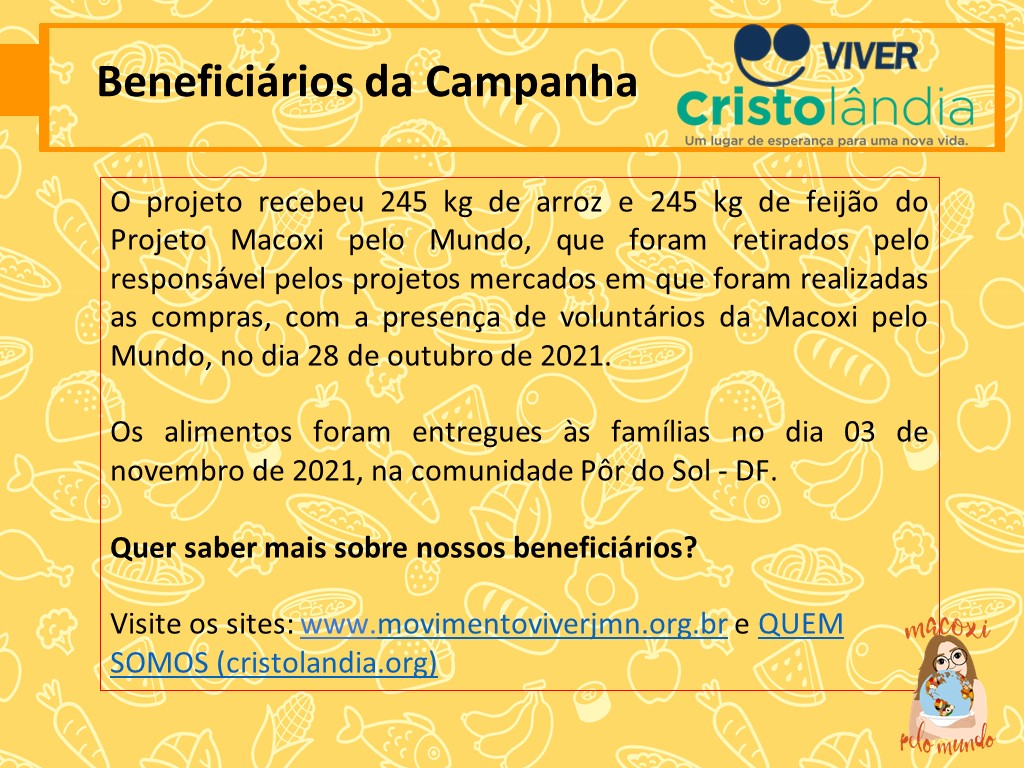 Beneficiários da Campanha

VIVER
cristolândia
Um lugar de esperança para uma nova vida.

O projeto recebeu 245 kg de arroz e 245 kg de feijão do Projeto Macoxi pelo Mundo, que foram retirados pelo responsável pelos projetos mercados em que foram realizadas as compras, com a presença de voluntários da Macoxi pelo Mundo, no dia 28 de outubro de 2021.

Os alimentos foram entregues às famílias no dia 03 de novembro de 2021, na comunidade Pôr do Sol - DF.

Quer saber mais sobre nossos beneficiários?

Visite os sites: www.movimentoviverjmn.org.br e QUEM SOMOS (cristolandia.org)

macoxi
pelo mundo